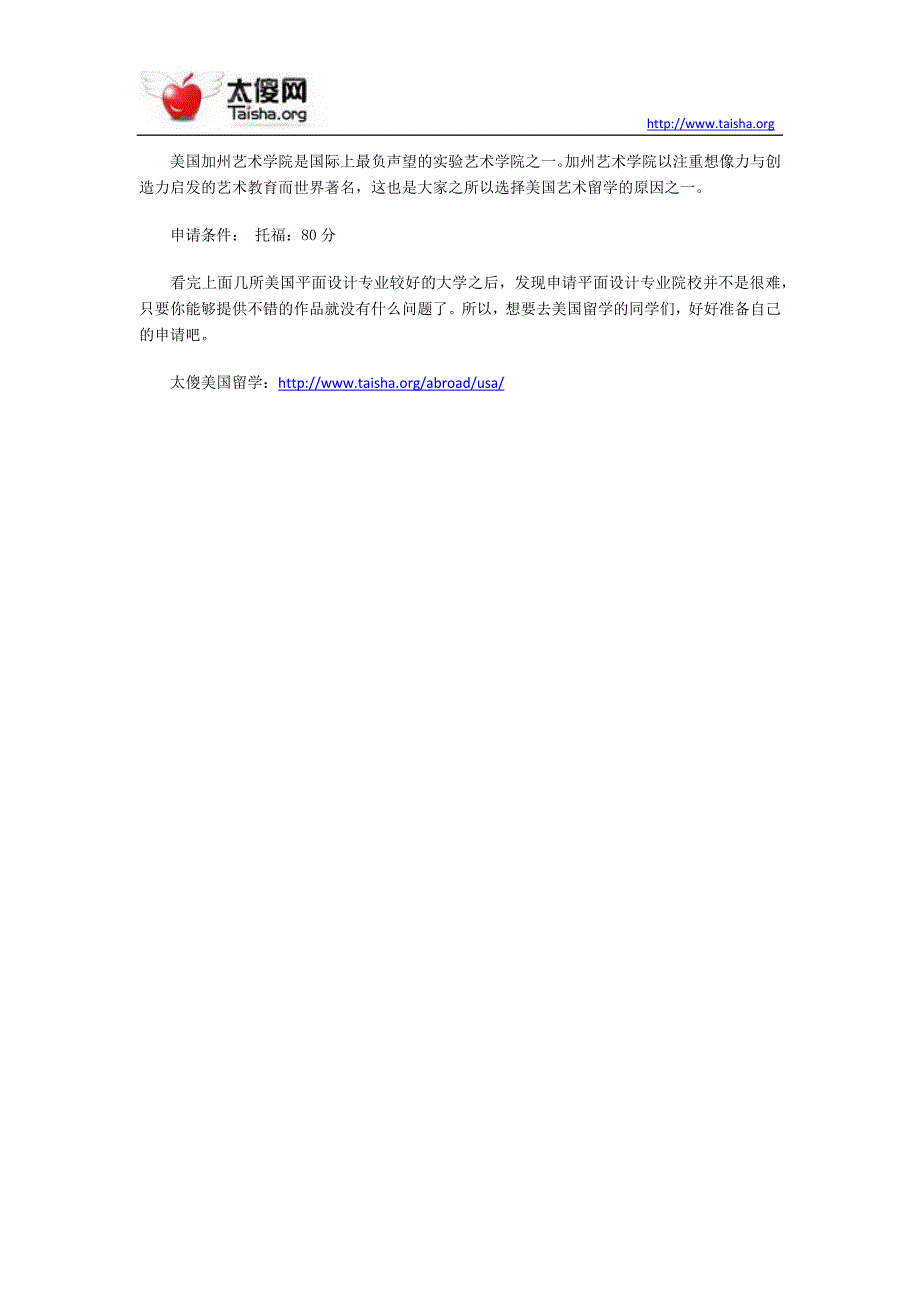 太傻网
Taisha.org

http://www.taisha.org

美国加州艺术学院是国际上最负声望的实验艺术学院之一。加州艺术学院以注重想像力与创造力启发的艺术教育而世界著名，这也是大家之所以选择美国艺术留学的原因之一。

申请条件： 托福：80 分

看完上面几所美国平面设计专业较好的大学之后，发现申请平面设计专业院校并不是很难，只要你能够提供不错的作品就没有什么问题了。所以，想要去美国留学的同学们，好好准备自己的申请吧。

太傻美国留学：http://www.taisha.org/abroad/usa/